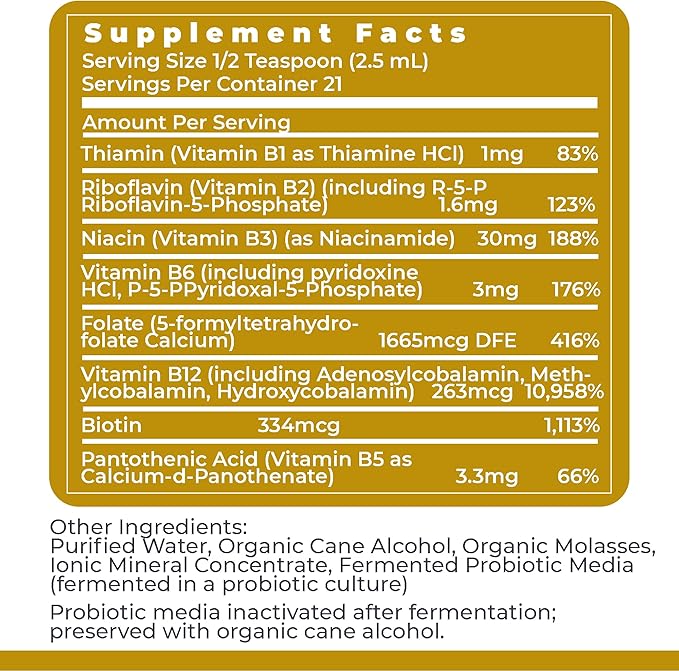 Supplement Facts
Serving Size 1/2 Teaspoon (2.5 mL)
Servings Per Container 21

Amount Per Serving

| | | |
|---|---|---|
| Thiamin (Vitamin B1 as Thiamine HCl) | 1mg | 83% |
| Riboflavin (Vitamin B2) (including R-5-P Riboflavin-5-Phosphate) | 1.6mg | 123% |
| Niacin (Vitamin B3) (as Niacinamide) | 30mg | 188% |
| Vitamin B6 (including pyridoxine HCl, P-5-PPyridoxal-5-Phosphate) | 3mg | 176% |
| Folate (5-formyltetrahydrofolate Calcium) | 1665mcg DFE | 416% |
| Vitamin B12 (including Adenosylcobalamin, Methylcobalamin, Hydroxycobalamin) | 263mcg | 10,958% |
| Biotin | 334mcg | 1,113% |
| Pantothenic Acid (Vitamin B5 as Calcium-d-Panothenate) | 3.3mg | 66% |

Other Ingredients:
Purified Water, Organic Cane Alcohol, Organic Molasses, Ionic Mineral Concentrate, Fermented Probiotic Media (fermented in a probiotic culture)

Probiotic media inactivated after fermentation; preserved with organic cane alcohol.